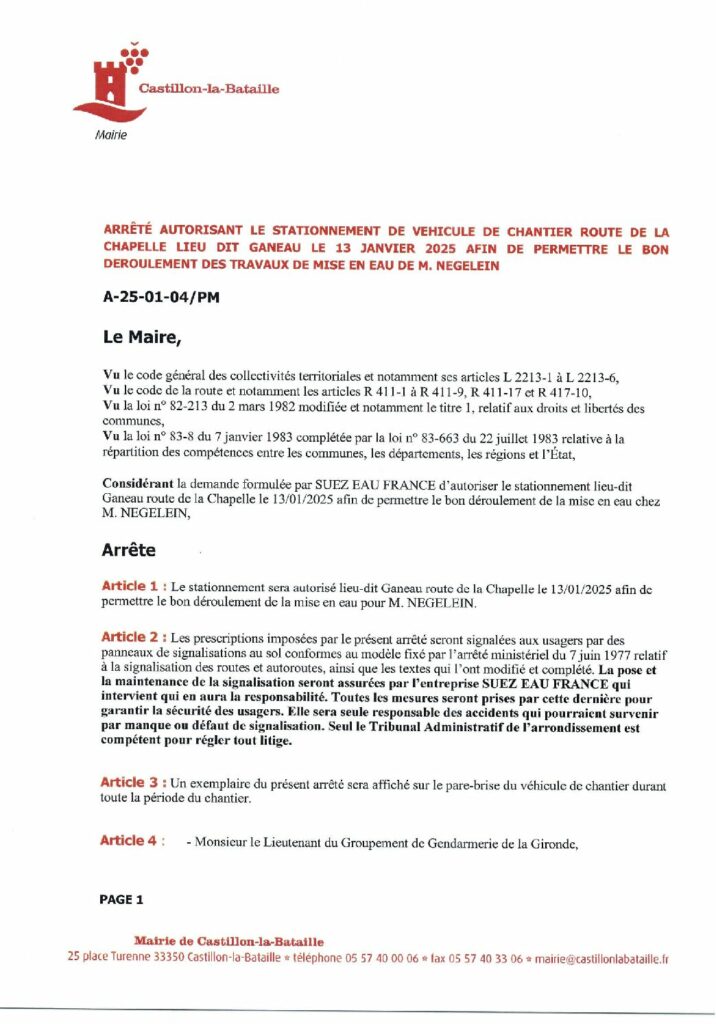 Castillon-la-Bataille
Mairie

ARRÊTÉ AUTORISANT LE STATIONNEMENT DE VEHICULE DE CHANTIER ROUTE DE LA CHAPELLE LIEU DIT GANEAU LE 13 JANVIER 2025 AFIN DE PERMETTRE LE BON DEROULEMENT DES TRAVAUX DE MISE EN EAU DE M. NEGELEIN

A-25-01-04/PM

Le Maire,

Vu le code général des collectivités territoriales et notamment ses articles L 2213-1 à L 2213-6,
Vu le code de la route et notamment les articles R 411-1 à R 411-9, R 411-17 et R 417-10,
Vu la loi n° 82-213 du 2 mars 1982 modifiée et notamment le titre 1, relatif aux droits et libertés des communes,
Vu la loi n° 83-8 du 7 janvier 1983 complétée par la loi n° 83-663 du 22 juillet 1983 relative à la répartition des compétences entre les communes, les départements, les régions et l'État,

Considérant la demande formulée par SUEZ EAU FRANCE d'autoriser le stationnement lieu-dit Ganeau route de la Chapelle le 13/01/2025 afin de permettre le bon déroulement de la mise en eau chez M. NEGELEIN,

Arrête

Article 1 : Le stationnement sera autorisé lieu-dit Ganeau route de la Chapelle le 13/01/2025 afin de permettre le bon déroulement de la mise en eau pour M. NEGELEIN.

Article 2 : Les prescriptions imposées par le présent arrêté seront signalées aux usagers par des panneaux de signalisations au sol conformes au modèle fixé par l'arrêté ministériel du 7 juin 1977 relatif à la signalisation des routes et autoroutes, ainsi que les textes qui l'ont modifié et complété. La pose et la maintenance de la signalisation seront assurées par l'entreprise SUEZ EAU FRANCE qui intervient qui en aura la responsabilité. Toutes les mesures seront prises par cette dernière pour garantir la sécurité des usagers. Elle sera seule responsable des accidents qui pourraient survenir par manque ou défaut de signalisation. Seul le Tribunal Administratif de l'arrondissement est compétent pour régler tout litige.

Article 3 : Un exemplaire du présent arrêté sera affiché sur le pare-brise du véhicule de chantier durant toute la période du chantier.

Article 4 : - Monsieur le Lieutenant du Groupement de Gendarmerie de la Gironde,

PAGE 1

Mairie de Castillon-la-Bataille
25 place Turenne 33350 Castillon-la-Bataille • téléphone 05 57 40 00 06 • fax 05 57 40 33 06 • mairie@castillonlabataille.fr